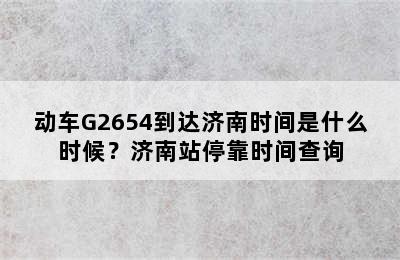 动车G2654到达济南时间是什么时候？济南站停靠时间查询